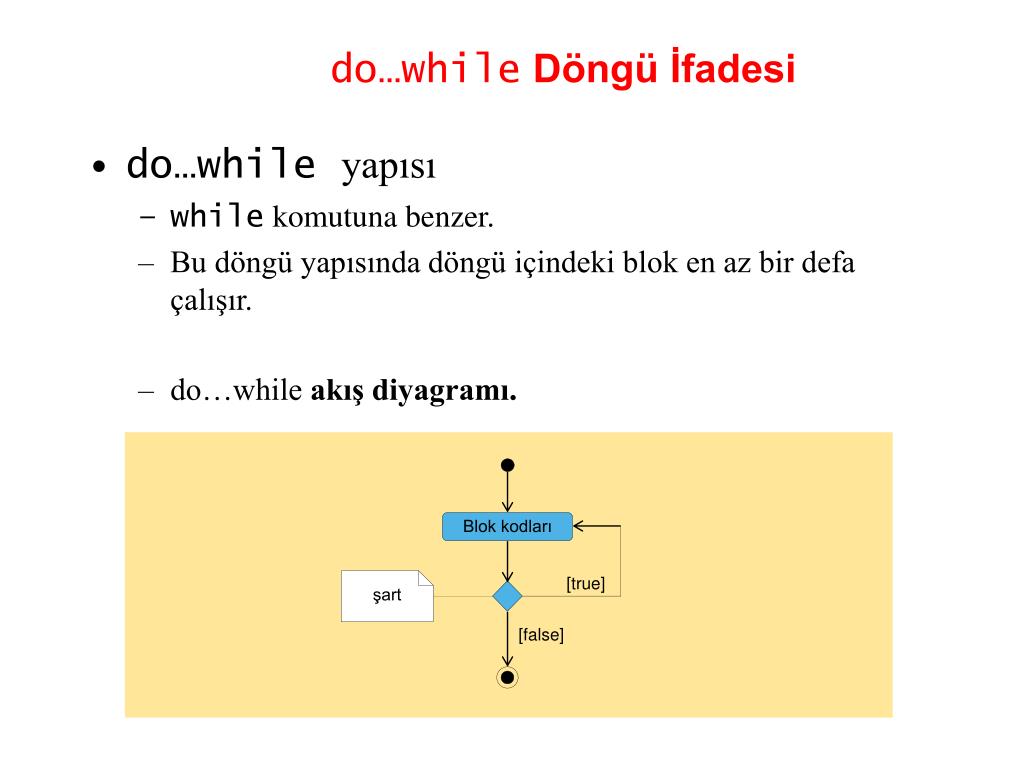 do…while Döngü İfadesi

• do…while yapısı
– while komutuna benzer.
– Bu döngü yapısında döngü içindeki blok en az bir defa çalışır.

– do…while **akış diyagramı.**

Blok kodları

şart

[true]

[false]